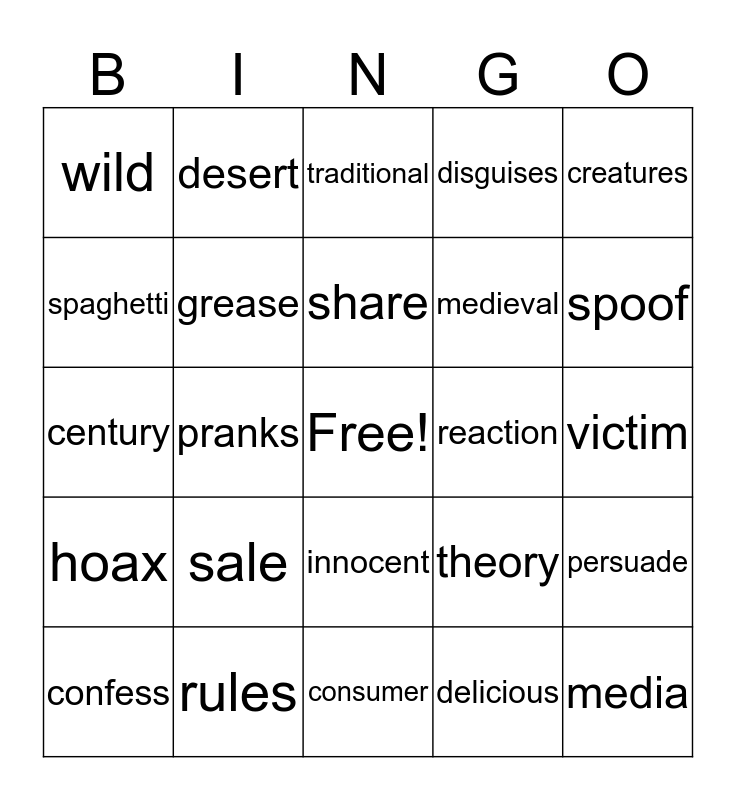 | B | I | N | G | O |
|---|---|---|---|---|
| wild | desert | traditional | disguises | creatures |
| spaghetti | grease | share | medieval | spoof |
| century | pranks | Free! | reaction | victim |
| hoax | sale | innocent | theory | persuade |
| confess | rules | consumer | delicious | media |